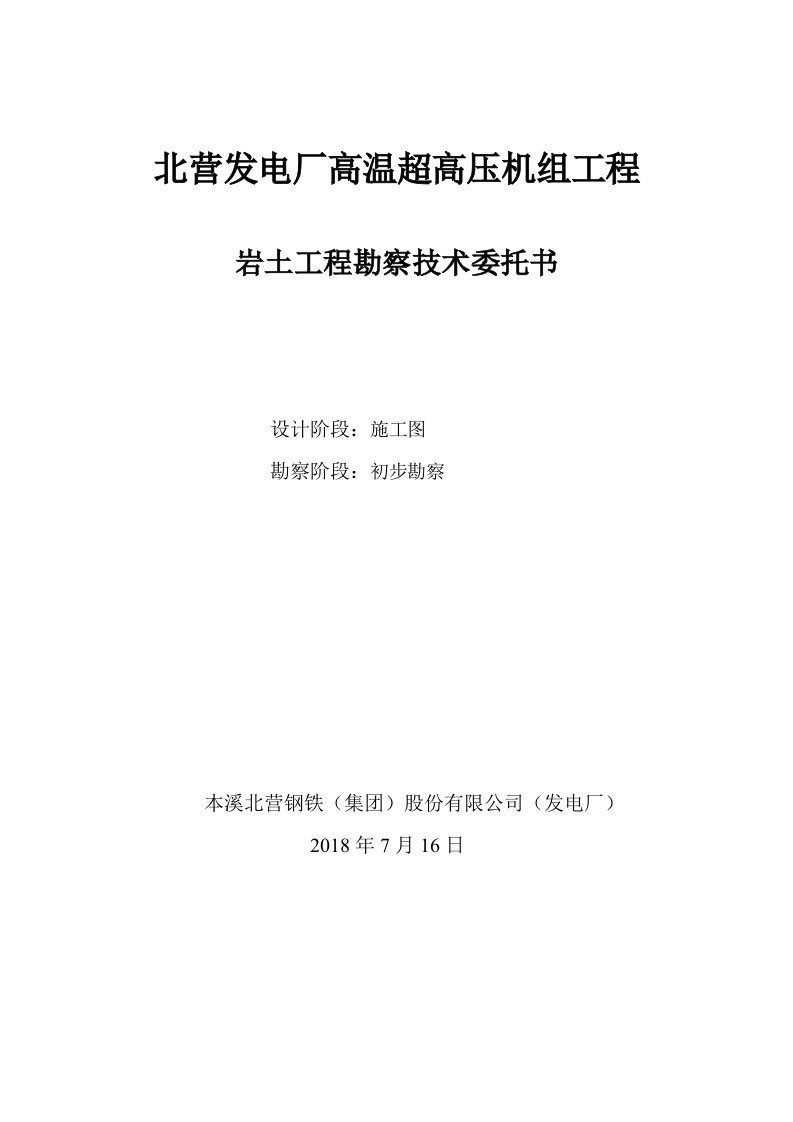 北营发电厂高温超高压机组工程

岩土工程勘察技术委托书

设计阶段：施工图

勘察阶段：初步勘察

本溪北营钢铁（集团）股份有限公司（发电厂）

2018 年 7 月 16 日